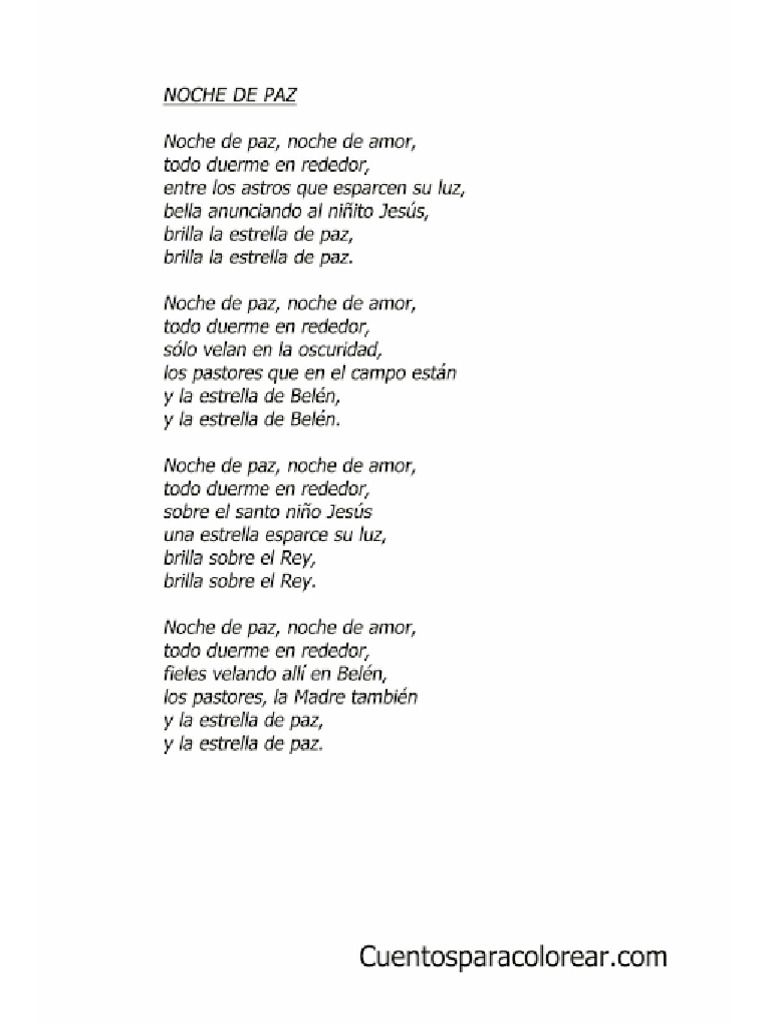 NOCHE DE PAZ

Noche de paz, noche de amor,
todo duerme en rededor,
entre los astros que esparcen su luz,
bella anunciando al niñito Jesús,
brilla la estrella de paz,
brilla la estrella de paz.

Noche de paz, noche de amor,
todo duerme en rededor,
sólo velan en la oscuridad,
los pastores que en el campo están
y la estrella de Belén,
y la estrella de Belén.

Noche de paz, noche de amor,
todo duerme en rededor,
sobre el santo niño Jesús
una estrella esparce su luz,
brilla sobre el Rey,
brilla sobre el Rey.

Noche de paz, noche de amor,
todo duerme en rededor,
fieles velando allí en Belén,
los pastores, la Madre también
y la estrella de paz,
y la estrella de paz.

Cuentosparacolorear.com